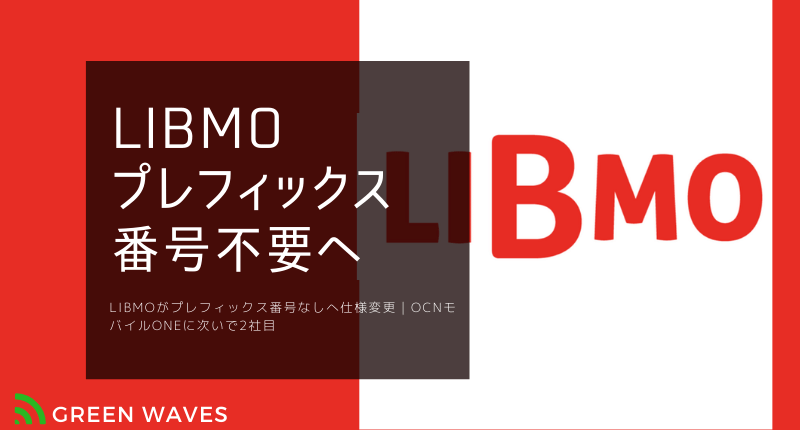 LIBMO
プレフィックス
番号不要へ

LIBMOがプレフィックス番号なしへ仕様変更｜OCNモバイルONEに次いで2社目

LIBMO

GREEN WAVES